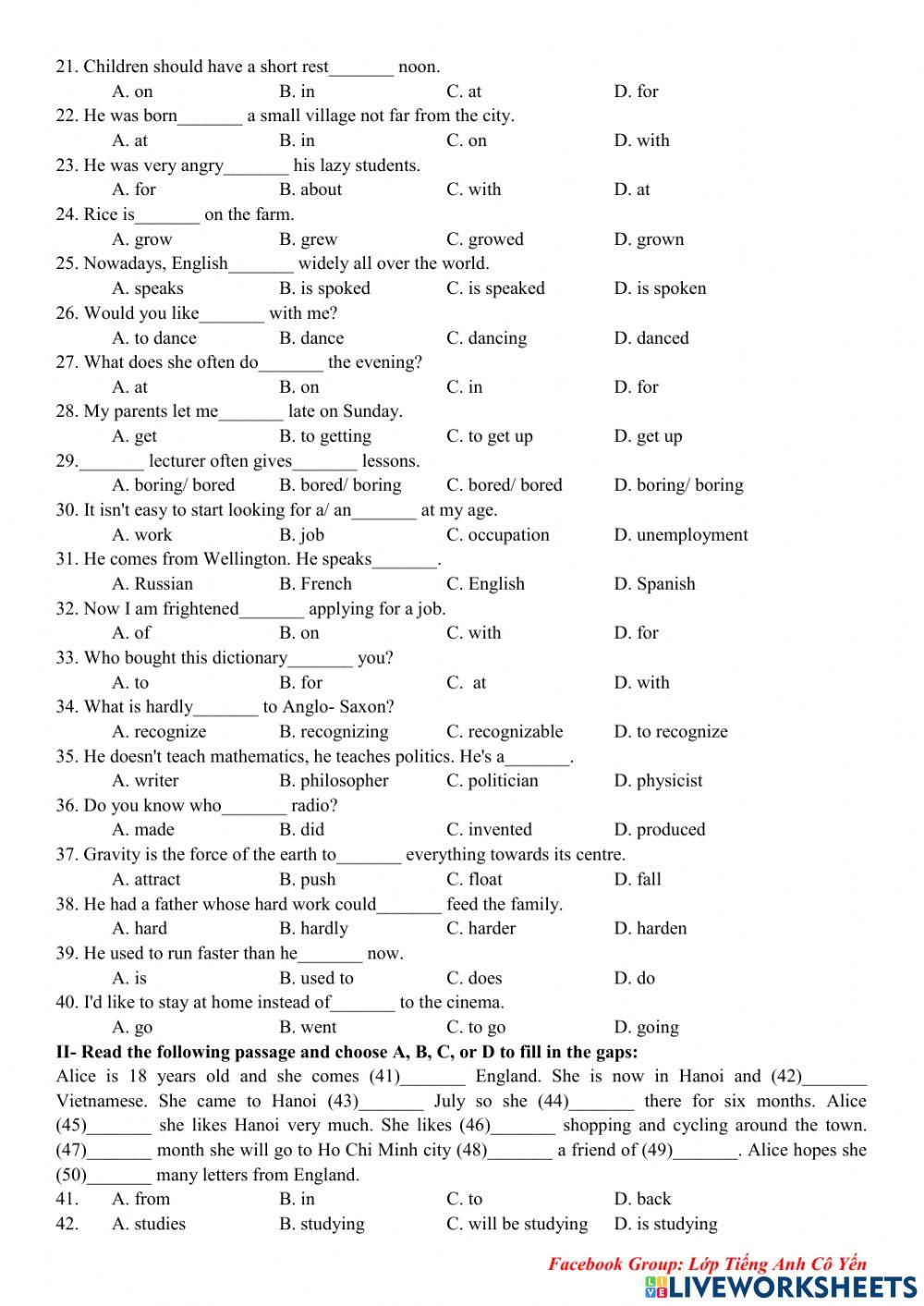 21. Children should have a short rest_______ noon.
A. on B. in C. at D. for
22. He was born_______ a small village not far from the city.
A. at B. in C. on D. with
23. He was very angry_______ his lazy students.
A. for B. about C. with D. at
24. Rice is_______ on the farm.
A. grow B. grew C. growed D. grown
25. Nowadays, English_______ widely all over the world.
A. speaks B. is spoked C. is speaked D. is spoken
26. Would you like_______ with me?
A. to dance B. dance C. dancing D. danced
27. What does she often do_______ the evening?
A. at B. on C. in D. for
28. My parents let me_______ late on Sunday.
A. get B. to getting C. to get up D. get up
29._______ lecturer often gives_______ lessons.
A. boring/ bored B. bored/ boring C. bored/ bored D. boring/ boring
30. It isn't easy to start looking for a/ an_______ at my age.
A. work B. job C. occupation D. unemployment
31. He comes from Wellington. He speaks_______.
A. Russian B. French C. English D. Spanish
32. Now I am frightened_______ applying for a job.
A. of B. on C. with D. for
33. Who bought this dictionary_______ you?
A. to B. for C. at D. with
34. What is hardly_______ to Anglo- Saxon?
A. recognize B. recognizing C. recognizable D. to recognize
35. He doesn't teach mathematics, he teaches politics. He's a_______.
A. writer B. philosopher C. politician D. physicist
36. Do you know who_______ radio?
A. made B. did C. invented D. produced
37. Gravity is the force of the earth to_______ everything towards its centre.
A. attract B. push C. float D. fall
38. He had a father whose hard work could_______ feed the family.
A. hard B. hardly C. harder D. harden
39. He used to run faster than he_______ now.
A. is B. used to C. does D. do
40. I'd like to stay at home instead of_______ to the cinema.
A. go B. went C. to go D. going
II- Read the following passage and choose A, B, C, or D to fill in the gaps:
Alice is 18 years old and she comes (41)_______ England. She is now in Hanoi and (42)_______ Vietnamese. She came to Hanoi (43)_______ July so she (44)_______ there for six months. Alice (45)_______ she likes Hanoi very much. She likes (46)_______ shopping and cycling around the town. (47)_______ month she will go to Ho Chi Minh city (48)_______ a friend of (49)_______. Alice hopes she (50)_______ many letters from England.
41. A. from B. in C. to D. back
42. A. studies B. studying C. will be studying D. is studying
Facebook Group: Lớp Tiếng Anh Cô Yến
LIVEWORKSHEETS